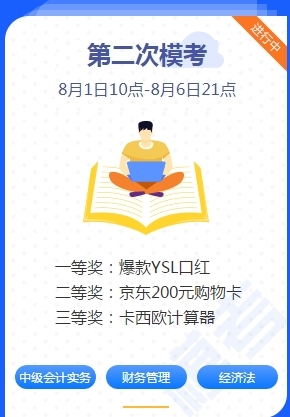 进行中

第二次模考

8月1日10点-8月6日21点

一等奖：爆款YSL口红
二等奖：京东200元购物卡
三等奖：卡西欧计算器

中级会计实务 财务管理 经济法